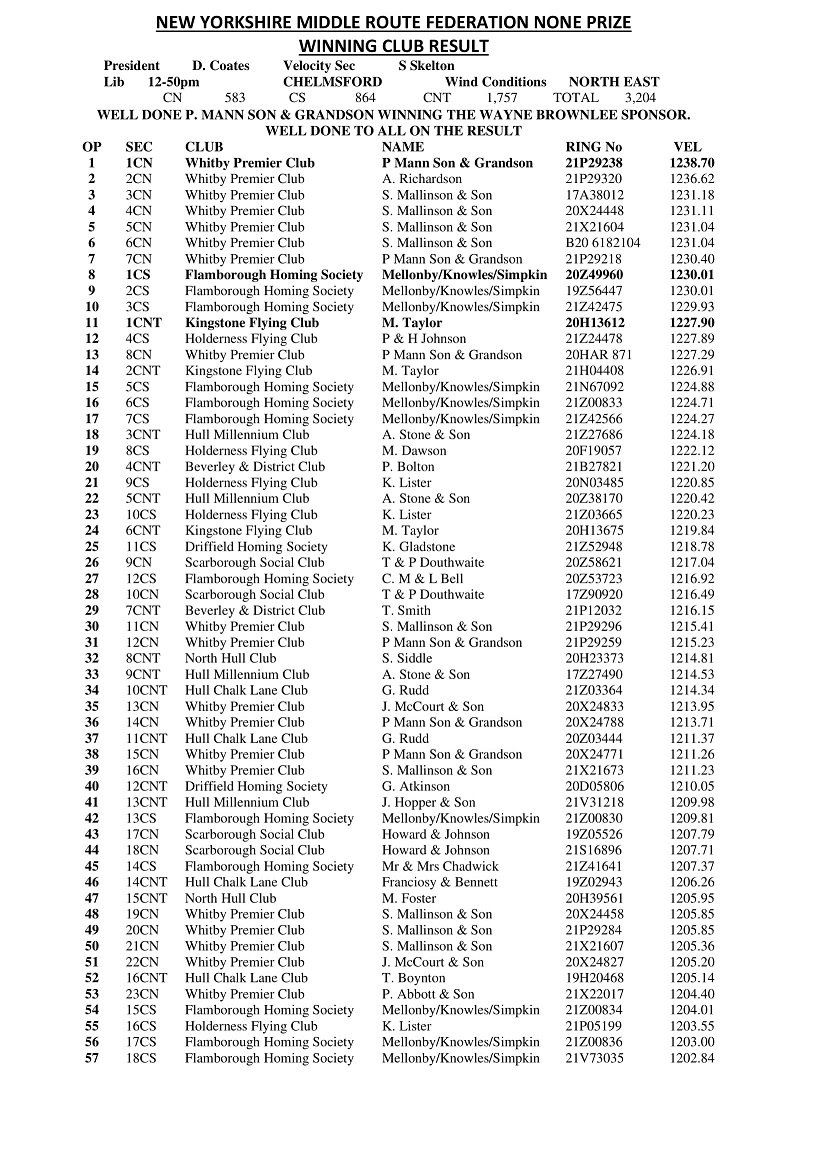 NEW YORKSHIRE MIDDLE ROUTE FEDERATION NONE PRIZE
WINNING CLUB RESULT

President D. Coates Velocity Sec S Skelton
Lib 12-50pm CHELMSFORD Wind Conditions NORTH EAST
CN 583 CS 864 CNT 1,757 TOTAL 3,204

WELL DONE P. MANN SON & GRANDSON WINNING THE WAYNE BROWNLEE SPONSOR.
WELL DONE TO ALL ON THE RESULT

| OP | SEC | CLUB | NAME | RING No | VEL |
|---|---|---|---|---|---|
| 1 | 1CN | Whitby Premier Club | P Mann Son & Grandson | 21P29238 | 1238.70 |
| 2 | 2CN | Whitby Premier Club | A. Richardson | 21P29320 | 1236.62 |
| 3 | 3CN | Whitby Premier Club | S. Mallinson & Son | 17A38012 | 1231.18 |
| 4 | 4CN | Whitby Premier Club | S. Mallinson & Son | 20X24448 | 1231.11 |
| 5 | 5CN | Whitby Premier Club | S. Mallinson & Son | 21X21604 | 1231.04 |
| 6 | 6CN | Whitby Premier Club | S. Mallinson & Son | B20 6182104 | 1231.04 |
| 7 | 7CN | Whitby Premier Club | P Mann Son & Grandson | 21P29218 | 1230.40 |
| 8 | 1CS | Flamborough Homing Society | Mellonby/Knowles/Simpkin | 20Z49960 | 1230.01 |
| 9 | 2CS | Flamborough Homing Society | Mellonby/Knowles/Simpkin | 19Z56447 | 1230.01 |
| 10 | 3CS | Flamborough Homing Society | Mellonby/Knowles/Simpkin | 21Z42475 | 1229.93 |
| 11 | 1CNT | Kingstone Flying Club | M. Taylor | 20H13612 | 1227.90 |
| 12 | 4CS | Holderness Flying Club | P & H Johnson | 21Z24478 | 1227.89 |
| 13 | 8CN | Whitby Premier Club | P Mann Son & Grandson | 20HAR 871 | 1227.29 |
| 14 | 2CNT | Kingstone Flying Club | M. Taylor | 21H04408 | 1226.91 |
| 15 | 5CS | Flamborough Homing Society | Mellonby/Knowles/Simpkin | 21N67092 | 1224.88 |
| 16 | 6CS | Flamborough Homing Society | Mellonby/Knowles/Simpkin | 21Z00833 | 1224.71 |
| 17 | 7CS | Flamborough Homing Society | Mellonby/Knowles/Simpkin | 21Z42566 | 1224.27 |
| 18 | 3CNT | Hull Millennium Club | A. Stone & Son | 21Z27686 | 1224.18 |
| 19 | 8CS | Holderness Flying Club | M. Dawson | 20F19057 | 1222.12 |
| 20 | 4CNT | Beverley & District Club | P. Bolton | 21B27821 | 1221.20 |
| 21 | 9CS | Holderness Flying Club | K. Lister | 20N03485 | 1220.85 |
| 22 | 5CNT | Hull Millennium Club | A. Stone & Son | 20Z38170 | 1220.42 |
| 23 | 10CS | Holderness Flying Club | K. Lister | 21Z03665 | 1220.23 |
| 24 | 6CNT | Kingstone Flying Club | M. Taylor | 20H13675 | 1219.84 |
| 25 | 11CS | Driffield Homing Society | K. Gladstone | 21Z52948 | 1218.78 |
| 26 | 9CN | Scarborough Social Club | T & P Douthwaite | 20Z58621 | 1217.04 |
| 27 | 12CS | Flamborough Homing Society | C. M & L Bell | 20Z53723 | 1216.92 |
| 28 | 10CN | Scarborough Social Club | T & P Douthwaite | 17Z90920 | 1216.49 |
| 29 | 7CNT | Beverley & District Club | T. Smith | 21P12032 | 1216.15 |
| 30 | 11CN | Whitby Premier Club | S. Mallinson & Son | 21P29296 | 1215.41 |
| 31 | 12CN | Whitby Premier Club | P Mann Son & Grandson | 21P29259 | 1215.23 |
| 32 | 8CNT | North Hull Club | S. Siddle | 20H23373 | 1214.81 |
| 33 | 9CNT | Hull Millennium Club | A. Stone & Son | 17Z27490 | 1214.53 |
| 34 | 10CNT | Hull Chalk Lane Club | G. Rudd | 21Z03364 | 1214.34 |
| 35 | 13CN | Whitby Premier Club | J. McCourt & Son | 20X24833 | 1213.95 |
| 36 | 14CN | Whitby Premier Club | P Mann Son & Grandson | 20X24788 | 1213.71 |
| 37 | 11CNT | Hull Chalk Lane Club | G. Rudd | 20Z03444 | 1211.37 |
| 38 | 15CN | Whitby Premier Club | P Mann Son & Grandson | 20X24771 | 1211.26 |
| 39 | 16CN | Whitby Premier Club | S. Mallinson & Son | 21X21673 | 1211.23 |
| 40 | 12CNT | Driffield Homing Society | G. Atkinson | 20D05806 | 1210.05 |
| 41 | 13CNT | Hull Millennium Club | J. Hopper & Son | 21V31218 | 1209.98 |
| 42 | 13CS | Flamborough Homing Society | Mellonby/Knowles/Simpkin | 21Z00830 | 1209.81 |
| 43 | 17CN | Scarborough Social Club | Howard & Johnson | 19Z05526 | 1207.79 |
| 44 | 18CN | Scarborough Social Club | Howard & Johnson | 21S16896 | 1207.71 |
| 45 | 14CS | Flamborough Homing Society | Mr & Mrs Chadwick | 21Z41641 | 1207.37 |
| 46 | 14CNT | Hull Chalk Lane Club | Franciosy & Bennett | 19Z02943 | 1206.26 |
| 47 | 15CNT | North Hull Club | M. Foster | 20H39561 | 1205.95 |
| 48 | 19CN | Whitby Premier Club | S. Mallinson & Son | 20X24458 | 1205.85 |
| 49 | 20CN | Whitby Premier Club | S. Mallinson & Son | 21P29284 | 1205.85 |
| 50 | 21CN | Whitby Premier Club | S. Mallinson & Son | 21X21607 | 1205.36 |
| 51 | 22CN | Whitby Premier Club | J. McCourt & Son | 20X24827 | 1205.20 |
| 52 | 16CNT | Hull Chalk Lane Club | T. Boynton | 19H20468 | 1205.14 |
| 53 | 23CN | Whitby Premier Club | P. Abbott & Son | 21X22017 | 1204.40 |
| 54 | 15CS | Flamborough Homing Society | Mellonby/Knowles/Simpkin | 21Z00834 | 1204.01 |
| 55 | 16CS | Holderness Flying Club | K. Lister | 21P05199 | 1203.55 |
| 56 | 17CS | Flamborough Homing Society | Mellonby/Knowles/Simpkin | 21Z00836 | 1203.00 |
| 57 | 18CS | Flamborough Homing Society | Mellonby/Knowles/Simpkin | 21V73035 | 1202.84 |